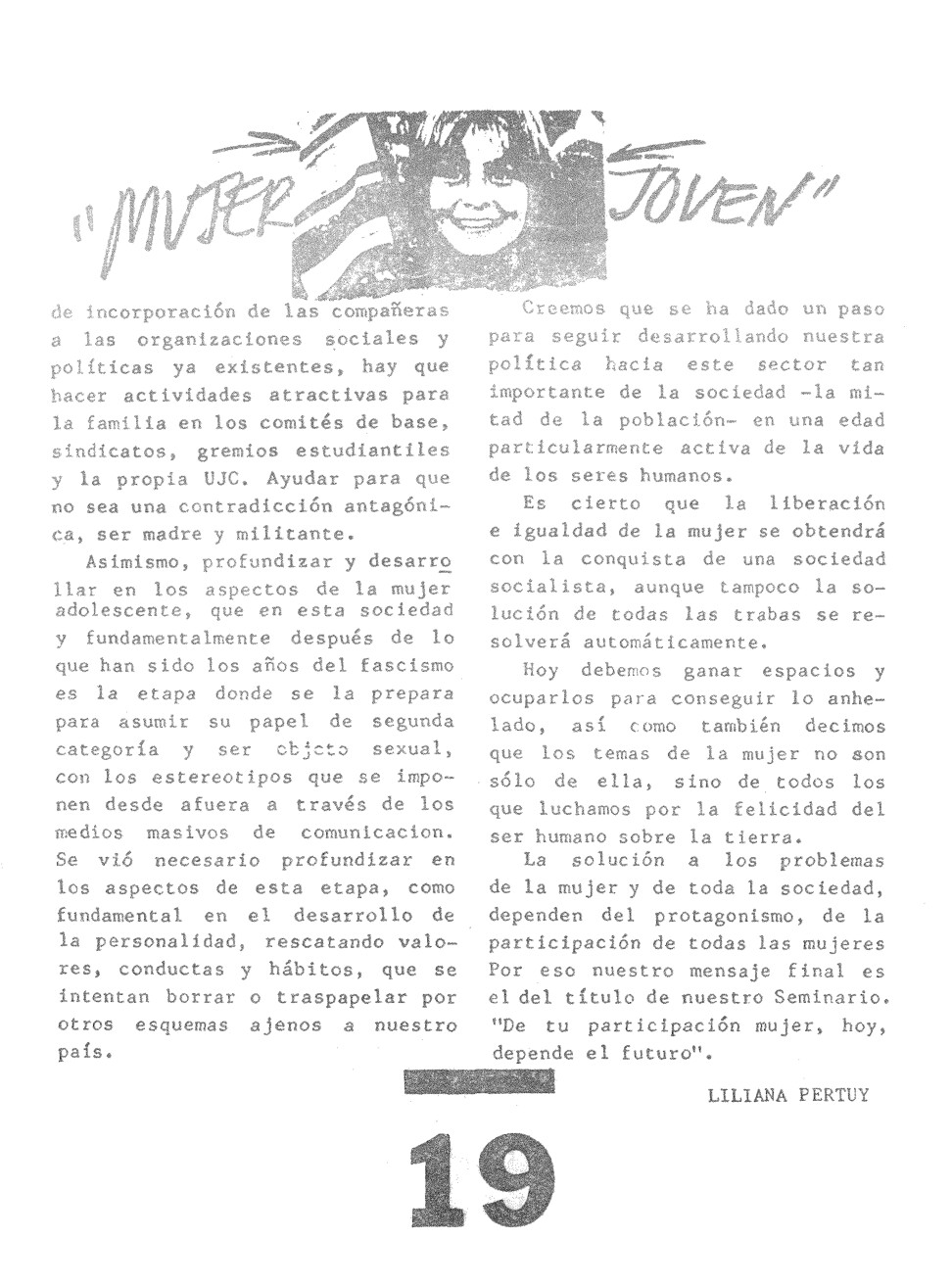 "MUJER JOVEN"

de incorporación de las compañeras a las organizaciones sociales y políticas ya existentes, hay que hacer actividades atractivas para la familia en los comités de base, sindicatos, gremios estudiantiles y la propia UJC. Ayudar para que no sea una contradicción antagónica, ser madre y militante.

Asimismo, profundizar y desarrollar en los aspectos de la mujer adolescente, que en esta sociedad y fundamentalmente después de lo que han sido los años del fascismo es la etapa donde se la prepara para asumir su papel de segunda categoría y ser objeto sexual, con los estereotipos que se imponen desde afuera a través de los medios masivos de comunicacion. Se vió necesario profundizar en los aspectos de esta etapa, como fundamental en el desarrollo de la personalidad, rescatando valores, conductas y hábitos, que se intentan borrar o traspapelar por otros esquemas ajenos a nuestro país.

Creemos que se ha dado un paso para seguir desarrollando nuestra política hacia este sector tan importante de la sociedad -la mitad de la población- en una edad particularmente activa de la vida de los seres humanos.

Es cierto que la liberación e igualdad de la mujer se obtendrá con la conquista de una sociedad socialista, aunque tampoco la solución de todas las trabas se resolverá automáticamente.

Hoy debemos ganar espacios y ocuparlos para conseguir lo anhelado, así como también decimos que los temas de la mujer no son sólo de ella, sino de todos los que luchamos por la felicidad del ser humano sobre la tierra.

La solución a los problemas de la mujer y de toda la sociedad, dependen del protagonismo, de la participación de todas las mujeres Por eso nuestro mensaje final es el del título de nuestro Seminario. "De tu participación mujer, hoy, depende el futuro".

LILIANA PERTUY

19